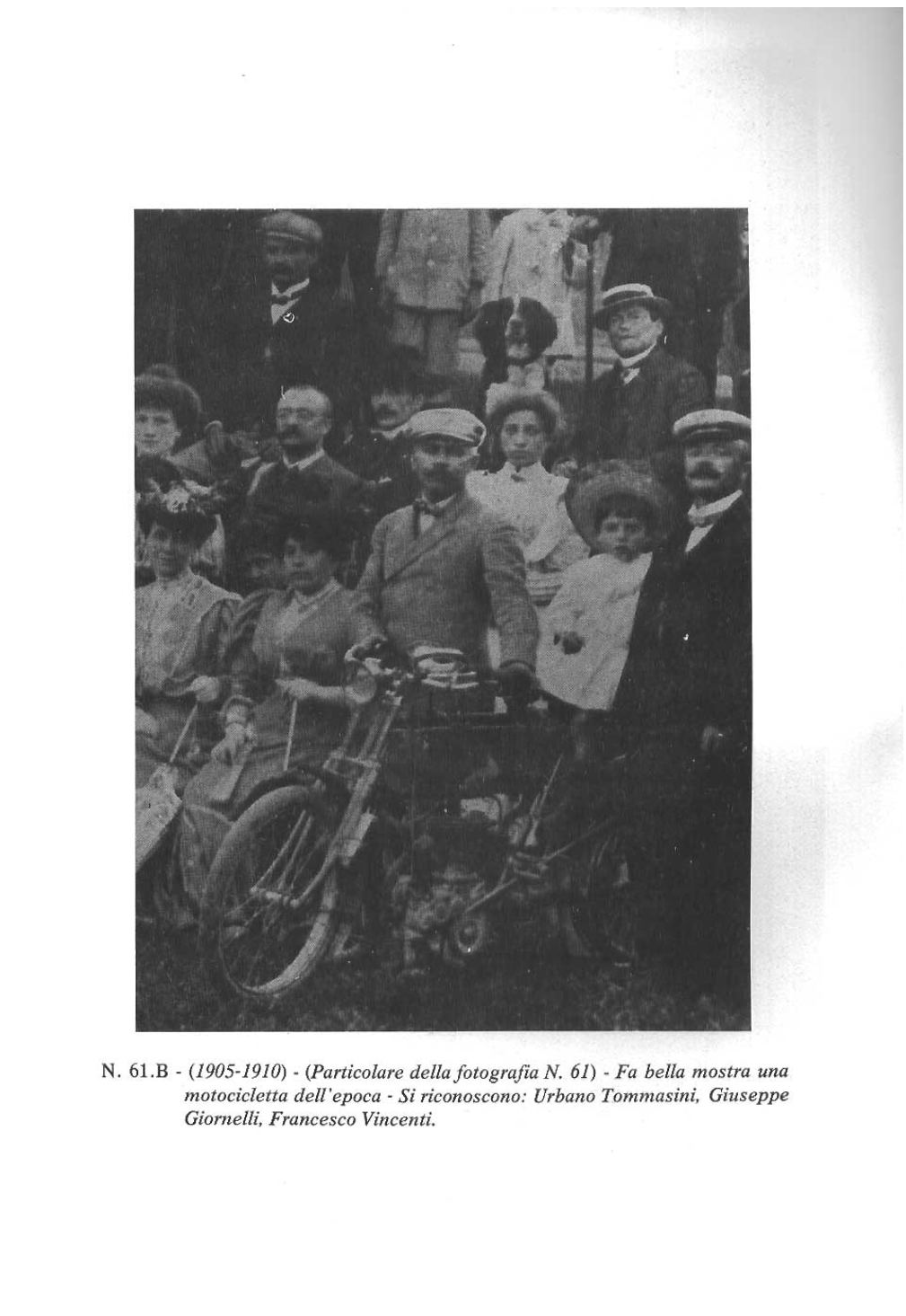 N. 61.B - (1905-1910) - (Particolare della fotografia N. 61) - Fa bella mostra una motocicletta dell'epoca - Si riconoscono: Urbano Tommasini, Giuseppe Giornelli, Francesco Vincenti.